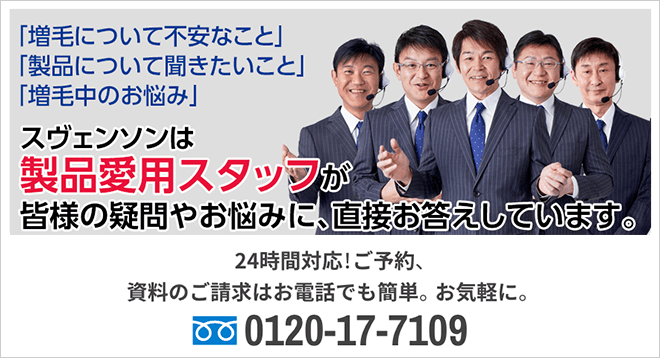 「増毛について不安なこと」
「製品について聞きたいこと」
「増毛中のお悩み」

スヴェンソンは
製品愛用スタッフが
皆様の疑問やお悩みに、直接お答えしています。

24時間対応！ご予約、
資料のご請求はお電話でも簡単。お気軽に。

0120-17-7109